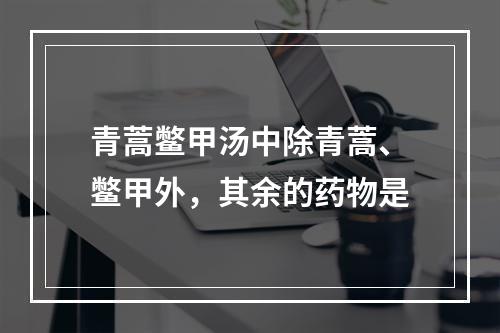 青蒿鳖甲汤中除青蒿、鳖甲外，其余的药物是